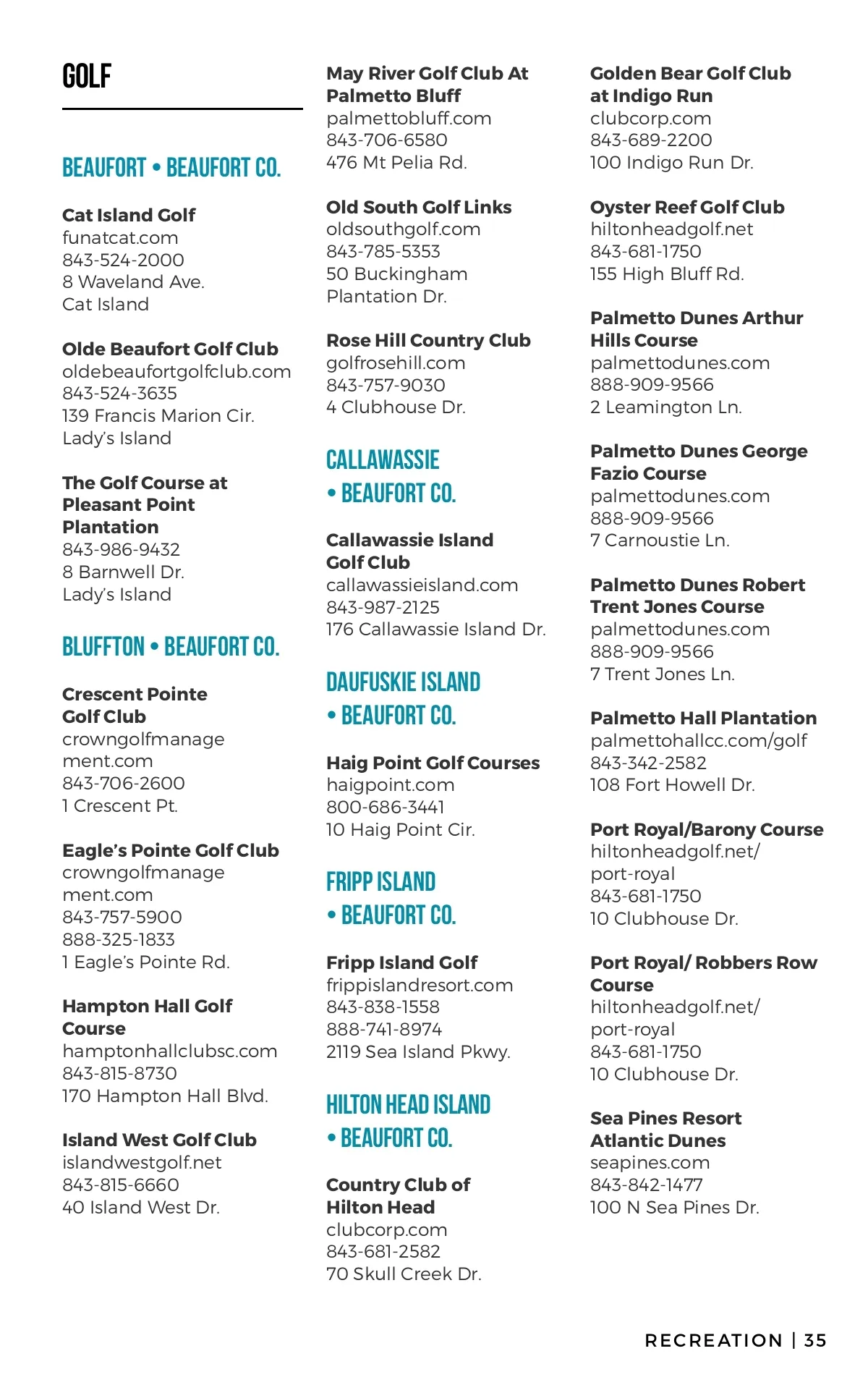 GOLF

BEAUFORT • BEAUFORT CO.

Cat Island Golf
funatcat.com
843-524-2000
8 Waveland Ave.
Cat Island

Olde Beaufort Golf Club
oldebeaufortgolfclub.com
843-524-3635
139 Francis Marion Cir.
Lady's Island

The Golf Course at Pleasant Point Plantation
843-986-9432
8 Barnwell Dr.
Lady's Island

BLUFFTON • BEAUFORT CO.

Crescent Pointe Golf Club
crowngolfmanagement.com
843-706-2600
1 Crescent Pt.

Eagle's Pointe Golf Club
crowngolfmanagement.com
843-757-5900
888-325-1833
1 Eagle's Pointe Rd.

Hampton Hall Golf Course
hamptonhallclubsc.com
843-815-8730
170 Hampton Hall Blvd.

Island West Golf Club
islandwestgolf.net
843-815-6660
40 Island West Dr.

May River Golf Club At Palmetto Bluff
palmettobluff.com
843-706-6580
476 Mt Pelia Rd.

Old South Golf Links
oldsouthgolf.com
843-785-5353
50 Buckingham Plantation Dr.

Rose Hill Country Club
golfrosehill.com
843-757-9030
4 Clubhouse Dr.

CALLAWASSIE • BEAUFORT CO.

Callawassie Island Golf Club
callawassieisland.com
843-987-2125
176 Callawassie Island Dr.

DAUFUSKIE ISLAND • BEAUFORT CO.

Haig Point Golf Courses
haigpoint.com
800-686-3441
10 Haig Point Cir.

FRIPP ISLAND • BEAUFORT CO.

Fripp Island Golf
frippislandresort.com
843-838-1558
888-741-8974
2119 Sea Island Pkwy.

HILTON HEAD ISLAND • BEAUFORT CO.

Country Club of Hilton Head
clubcorp.com
843-681-2582
70 Skull Creek Dr.

Golden Bear Golf Club at Indigo Run
clubcorp.com
843-689-2200
100 Indigo Run Dr.

Oyster Reef Golf Club
hiltonheadgolf.net
843-681-1750
155 High Bluff Rd.

Palmetto Dunes Arthur Hills Course
palmettodunes.com
888-909-9566
2 Leamington Ln.

Palmetto Dunes George Fazio Course
palmettodunes.com
888-909-9566
7 Carnoustie Ln.

Palmetto Dunes Robert Trent Jones Course
palmettodunes.com
888-909-9566
7 Trent Jones Ln.

Palmetto Hall Plantation
palmettohallcc.com/golf
843-342-2582
108 Fort Howell Dr.

Port Royal/Barony Course
hiltonheadgolf.net/port-royal
843-681-1750
10 Clubhouse Dr.

Port Royal/ Robbers Row Course
hiltonheadgolf.net/port-royal
843-681-1750
10 Clubhouse Dr.

Sea Pines Resort Atlantic Dunes
seapines.com
843-842-1477
100 N Sea Pines Dr.

RECREATION | 35